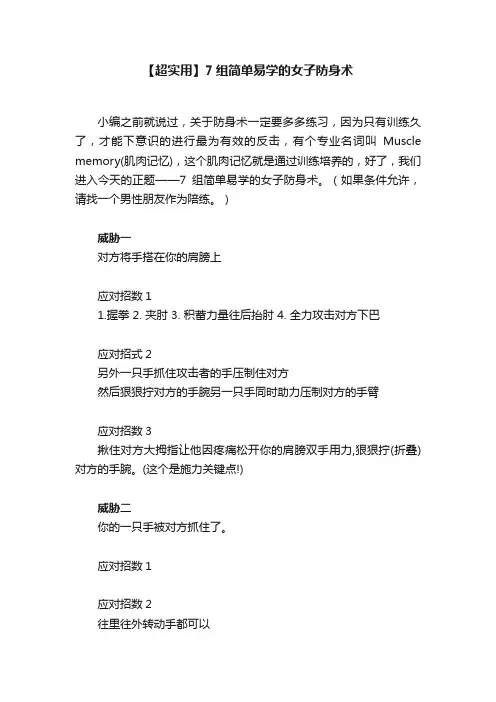 【超实用】7 组简单易学的女子防身术

小编之前就说过，关于防身术一定要多多练习，因为只有训练久了，才能下意识的进行最为有效的反击，有个专业名词叫 Muscle memory(肌肉记忆)，这个肌肉记忆就是通过训练培养的，好了，我们进入今天的正题——7 组简单易学的女子防身术。（如果条件允许，请找一个男性朋友作为陪练。）

威胁一
对方将手搭在你的肩膀上

应对招数 1
1.握拳 2. 夹肘 3. 积蓄力量往后抬肘 4. 全力攻击对方下巴

应对招式 2
另外一只手抓住攻击者的手压制住对方
然后狠狠拧对方的手腕另一只手同时助力压制对方的手臂

应对招数 3
揪住对方大拇指让他因疼痛松开你的肩膀双手用力,狠狠拧(折叠)对方的手腕。(这个是施力关键点!)

威胁二
你的一只手被对方抓住了。

应对招数 1

应对招数 2
往里往外转动手都可以